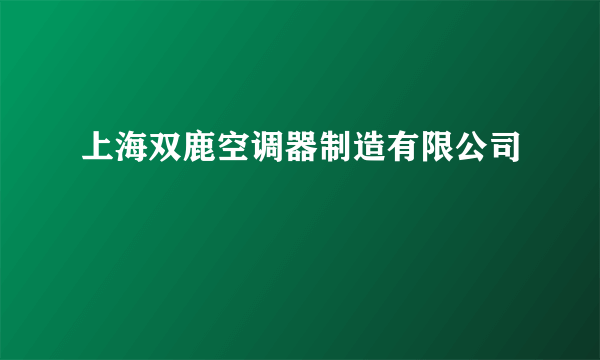 上海双鹿空调器制造有限公司